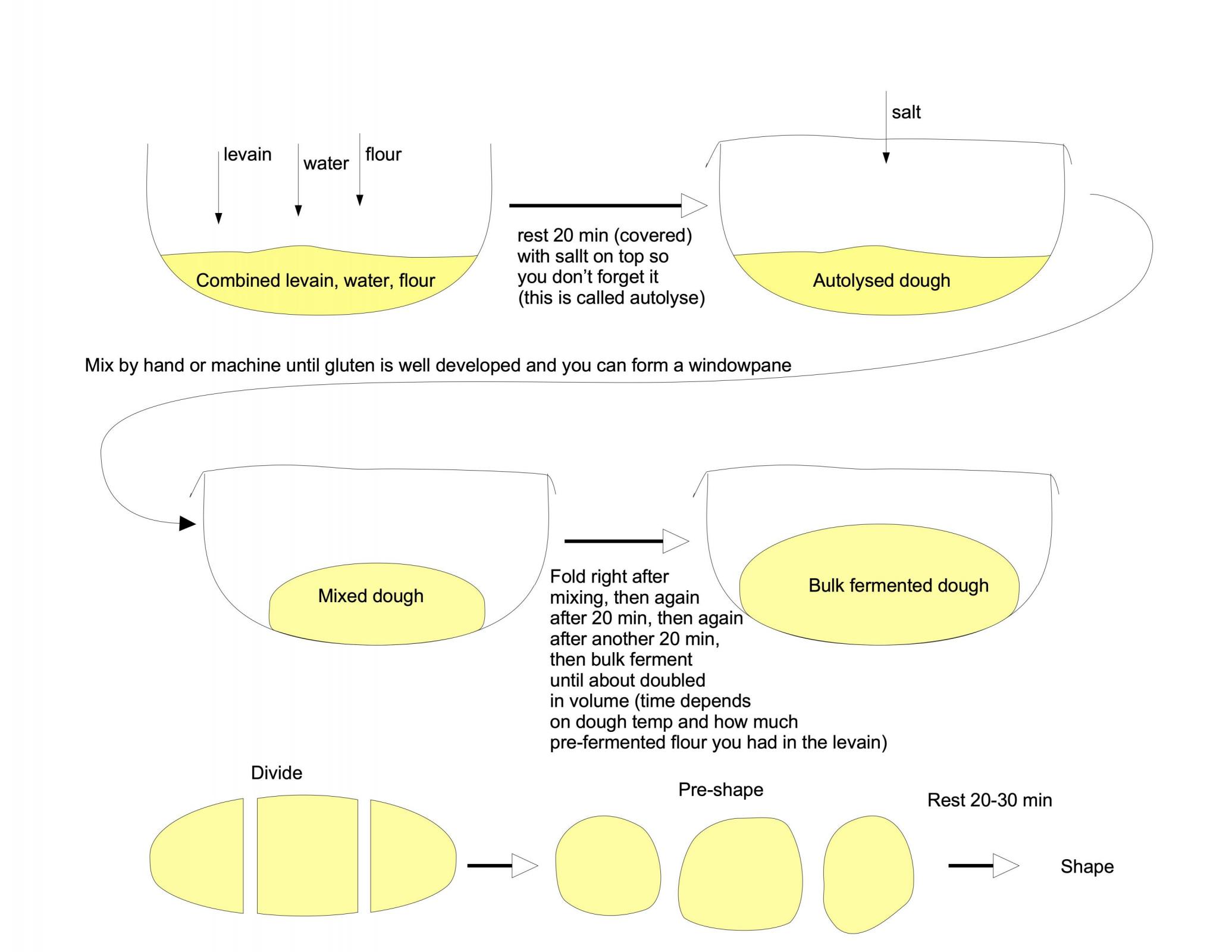 levain water flour

Combined levain, water, flour

rest 20 min (covered)
with sallt on top so
you don't forget it
(this is called autolyse)

salt

Autolysed dough

Mix by hand or machine until gluten is well developed and you can form a windowpane

Mixed dough

Fold right after mixing, then again after 20 min, then again after another 20 min, then bulk ferment until about doubled in volume (time depends on dough temp and how much pre-fermented flour you had in the levain)

Bulk fermented dough

Divide

Pre-shape

Rest 20-30 min

Shape